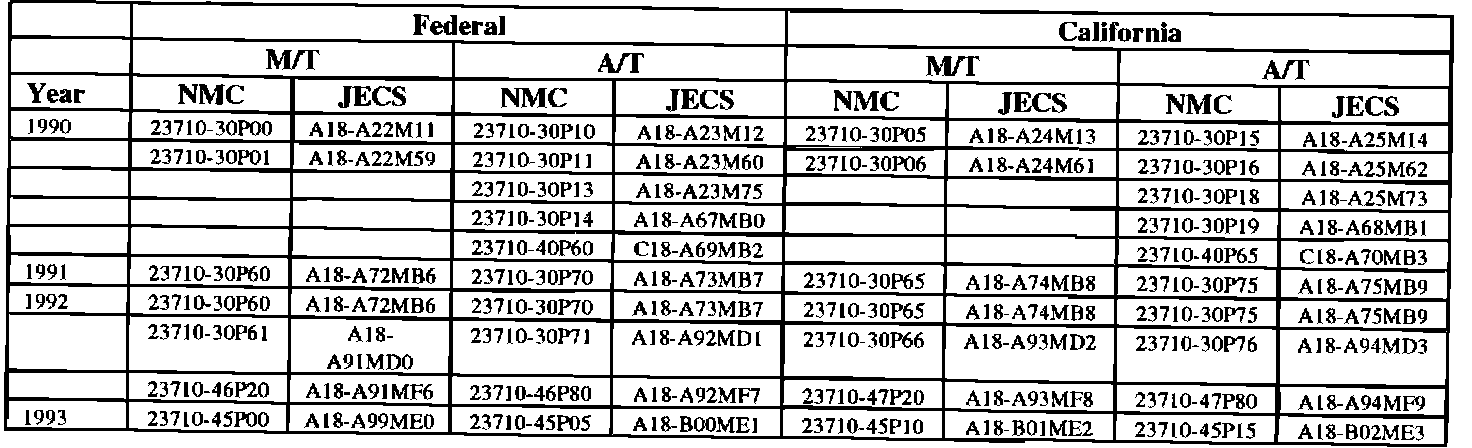 |  | Federal |  |  |  | California |  |  |  |
|---|---|---|---|---|---|---|---|---|
|  | M/T |  | A/T |  | M/T |  | A/T |  |
| Year | NMC | JECS | NMC | JECS | NMC | JECS | NMC | JECS |
| 1990 | 23710-30P00 | A18-A22M11 | 23710-30P10 | A18-A23M12 | 23710-30P05 | A18-A24M13 | 23710-30P15 | A18-A25M14 |
|  | 23710-30P01 | A18-A22M59 | 23710-30P11 | A18-A23M60 | 23710-30P06 | A18-A24M61 | 23710-30P16 | A18-A25M62 |
|  |  |  | 23710-30P13 | A18-A23M75 |  |  | 23710-30P18 | A18-A25M73 |
|  |  |  | 23710-30P14 | A18-A67MB0 |  |  | 23710-30P19 | A18-A68MB1 |
|  |  |  | 23710-40P60 | C18-A69MB2 |  |  | 23710-40P65 | C18-A70MB3 |
| 1991 | 23710-30P60 | A18-A72MB6 | 23710-30P70 | A18-A73MB7 | 23710-30P65 | A18-A74MB8 | 23710-30P75 | A18-A75MB9 |
| 1992 | 23710-30P60 | A18-A72MB6 | 23710-30P70 | A18-A73MB7 | 23710-30P65 | A18-A74MB8 | 23710-30P75 | A18-A75MB9 |
|  | 23710-30P61 | A18-A91MD0 | 23710-30P71 | A18-A92MD1 | 23710-30P66 | A18-A93MD2 | 23710-30P76 | A18-A94MD3 |
|  | 23710-46P20 | A18-A91MF6 | 23710-46P80 | A18-A92MF7 | 23710-47P20 | A18-A93MF8 | 23710-47P80 | A18-A94MF9 |
| 1993 | 23710-45P00 | A18-A99ME0 | 23710-45P05 | A18-B00ME1 | 23710-45P10 | A18-B01ME2 | 23710-45P15 | A18-B02ME3 |